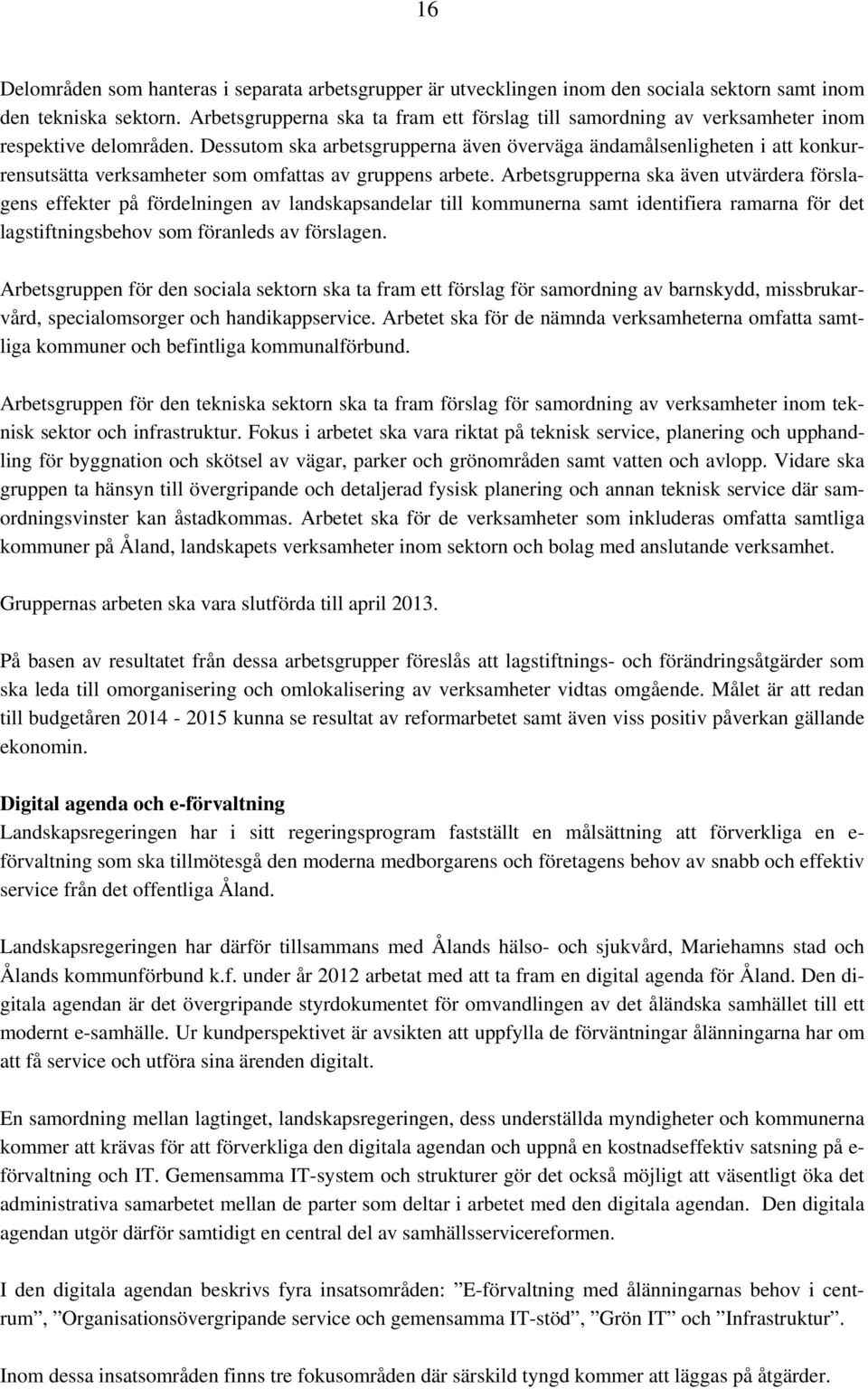 16

Delområden som hanteras i separata arbetsgrupper är utvecklingen inom den sociala sektorn samt inom den tekniska sektorn. Arbetsgrupperna ska ta fram ett förslag till samordning av verksamheter inom respektive delområden. Dessutom ska arbetsgrupperna även överväga ändamålsenligheten i att konkurrensutsätta verksamheter som omfattas av gruppens arbete. Arbetsgrupperna ska även utvärdera förslagens effekter på fördelningen av landskapsandelar till kommunerna samt identifiera ramarna för det lagstiftningsbehov som föranleds av förslagen.

Arbetsgruppen för den sociala sektorn ska ta fram ett förslag för samordning av barnskydd, missbrukarvård, specialomsorger och handikappservice. Arbetet ska för de nämnda verksamheterna omfatta samtliga kommuner och befintliga kommunalförbund.

Arbetsgruppen för den tekniska sektorn ska ta fram förslag för samordning av verksamheter inom teknisk sektor och infrastruktur. Fokus i arbetet ska vara riktat på teknisk service, planering och upphandling för byggnation och skötsel av vägar, parker och grönområden samt vatten och avlopp. Vidare ska gruppen ta hänsyn till övergripande och detaljerad fysisk planering och annan teknisk service där samordningsvinster kan åstadkommas. Arbetet ska för de verksamheter som inkluderas omfatta samtliga kommuner på Åland, landskapets verksamheter inom sektorn och bolag med anslutande verksamhet.

Gruppernas arbeten ska vara slutförda till april 2013.

På basen av resultatet från dessa arbetsgrupper föreslås att lagstiftnings- och förändringsåtgärder som ska leda till omorganisering och omlokalisering av verksamheter vidtas omgående. Målet är att redan till budgetåren 2014 - 2015 kunna se resultat av reformarbetet samt även viss positiv påverkan gällande ekonomin.

Digital agenda och e-förvaltning
Landskapsregeringen har i sitt regeringsprogram fastställt en målsättning att förverkliga en e-förvaltning som ska tillmötesgå den moderna medborgarens och företagens behov av snabb och effektiv service från det offentliga Åland.

Landskapsregeringen har därför tillsammans med Ålands hälso- och sjukvård, Mariehamns stad och Ålands kommunförbund k.f. under år 2012 arbetat med att ta fram en digital agenda för Åland. Den digitala agendan är det övergripande styrdokumentet för omvandlingen av det åländska samhället till ett modernt e-samhälle. Ur kundperspektivet är avsikten att uppfylla de förväntningar ålänningarna har om att få service och utföra sina ärenden digitalt.

En samordning mellan lagtinget, landskapsregeringen, dess underställda myndigheter och kommunerna kommer att krävas för att förverkliga den digitala agendan och uppnå en kostnadseffektiv satsning på e-förvaltning och IT. Gemensamma IT-system och strukturer gör det också möjligt att väsentligt öka det administrativa samarbetet mellan de parter som deltar i arbetet med den digitala agendan. Den digitala agendan utgör därför samtidigt en central del av samhällsservicereformen.

I den digitala agendan beskrivs fyra insatsområden: ”E-förvaltning med ålänningarnas behov i centrum”, ”Organisationsövergripande service och gemensamma IT-stöd”, ”Grön IT” och ”Infrastruktur”.

Inom dessa insatsområden finns tre fokusområden där särskild tyngd kommer att läggas på åtgärder.